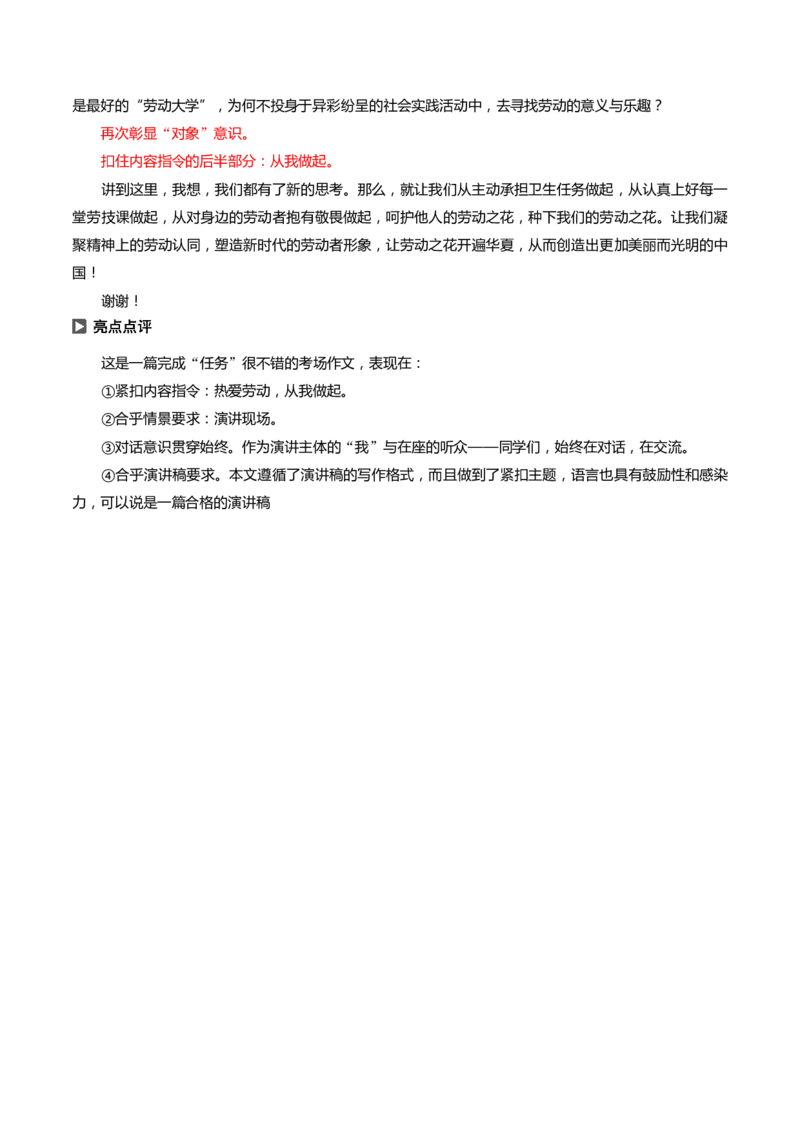 是最好的“劳动大学”，为何不投身于异彩纷呈的社会实践活动中，去寻找劳动的意义与乐趣？

再次彰显“对象”意识。

扣住内容指令的后半部分：从我做起。

讲到这里，我想，我们都有了新的思考。那么，就让我们从主动承担卫生任务做起，从认真上好每一堂劳技课做起，从对身边的劳动者抱有敬畏做起，呵护他人的劳动之花，种下我们的劳动之花。让我们凝聚精神上的劳动认同，塑造新时代的劳动者形象，让劳动之花开遍华夏，从而创造出更加美丽而光明的中国！

谢谢！

亮点点评

这是一篇完成“任务”很不错的考场作文，表现在：

①紧扣内容指令：热爱劳动，从我做起。

②合乎情景要求：演讲现场。

③对话意识贯穿始终。作为演讲主体的“我”与在座的听众——同学们，始终在对话，在交流。

④合乎演讲稿要求。本文遵循了演讲稿的写作格式，而且做到了紧扣主题，语言也具有鼓励性和感染力，可以说是一篇合格的演讲稿